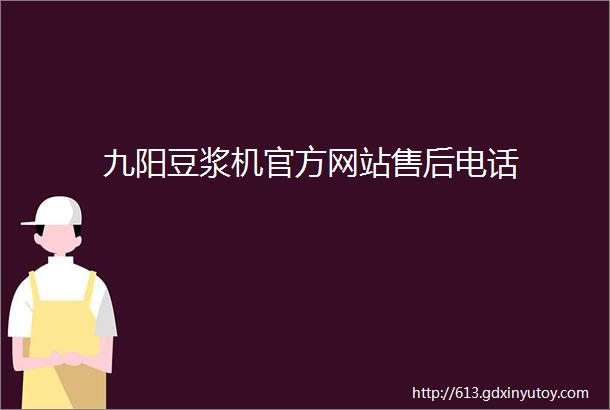 九阳豆浆机官方网站售后电话

http://613.gdxinyutoy.com